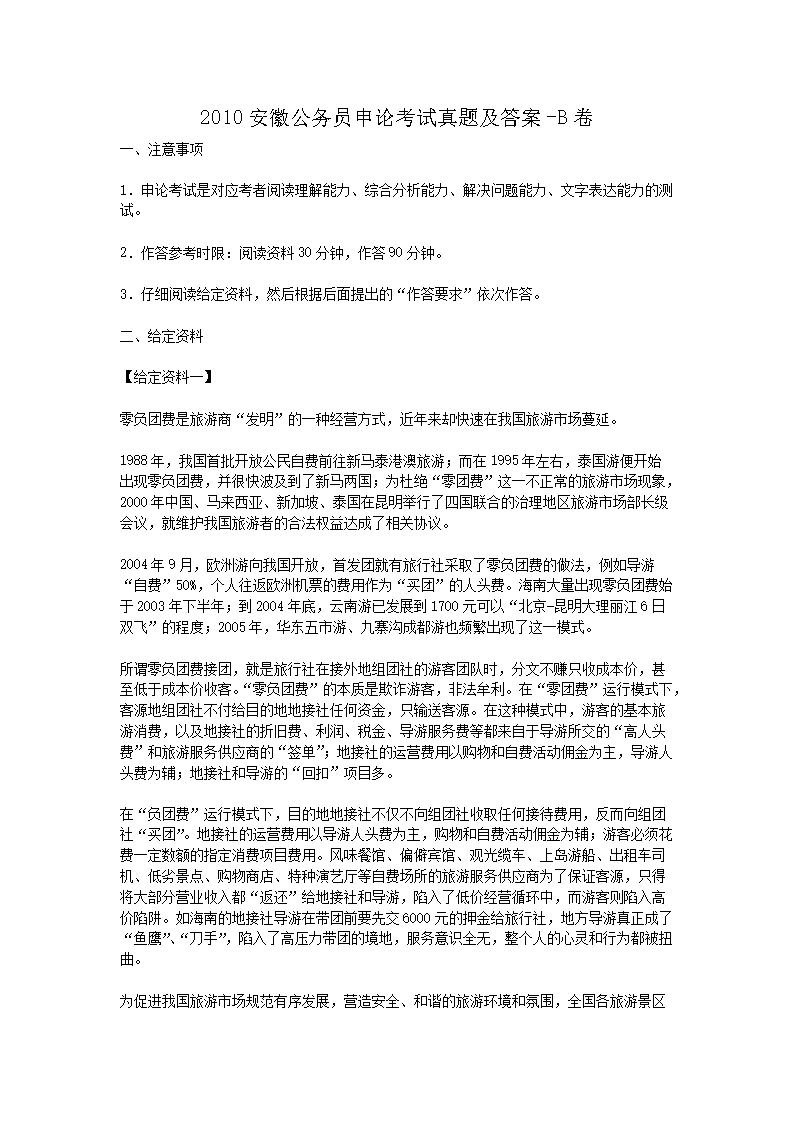 2010 安徽公务员申论考试真题及答案 -B 卷

一、注意事项

1．申论考试是对应考者阅读理解能力、综合分析能力、解决问题能力、文字表达能力的测试。

2．作答参考时限：阅读资料 30 分钟，作答 90 分钟。

3．仔细阅读给定资料，然后根据后面提出的“作答要求”依次作答。

二、给定资料

【给定资料一】

零负团费是旅游商“发明”的一种经营方式，近年来却快速在我国旅游市场蔓延。

1988 年，我国首批开放公民自费前往新马泰港澳旅游；而在 1995 年左右，泰国游便开始出现零负团费，并很快波及到了新马两国；为杜绝“零团费”这一不正常的旅游市场现象，2000 年中国、马来西亚、新加坡、泰国在昆明举行了四国联合的治理地区旅游市场部长级会议，就维护我国旅游者的合法权益达成了相关协议。

2004 年 9 月，欧洲游向我国开放，首发团就有旅行社采取了零负团费的做法，例如导游“自费”50%，个人往返欧洲机票的费用作为“买团”的人头费。海南大量出现零负团费始于 2003 年下半年；到 2004 年底，云南游已发展到 1700 元可以“北京-昆明大理丽江 6 日双飞”的程度；2005 年，华东五市游、九寨沟成都游也频繁出现了这一模式。

所谓零负团费接团，就是旅行社在接外地组团社的游客团队时，分文不赚只收成本价，甚至低于成本价收客。“零负团费”的本质是欺诈游客，非法牟利。在“零团费”运行模式下，客源地组团社不付给目的地地接社任何资金，只输送客源。在这种模式中，游客的基本旅游消费，以及地接社的折旧费、利润、税金、导游服务费等都来自于导游所交的“高人头费”和旅游服务供应商的“签单”；地接社的运营费用以购物和自费活动佣金为主，导游人头费为辅；地接社和导游的“回扣”项目多。

在“负团费”运行模式下，目的地地接社不仅不向组团社收取任何接待费用，反而向组团社“买团”。地接社的运营费用以导游人头费为主，购物和自费活动佣金为辅；游客必须花费一定数额的指定消费项目费用。风味餐馆、偏僻宾馆、观光缆车、上岛游船、出租车司机、低劣景点、购物商店、特种演艺厅等自费场所的旅游服务供应商为了保证客源，只得将大部分营业收入都“返还”给地接社和导游，陷入了低价经营循环中，而游客则陷入高价陷阱。如海南的地接社导游在带团前要先交 6000 元的押金给旅行社，地方导游真正成了“鱼鹰”、“刀手”，陷入了高压力带团的境地，服务意识全无，整个人的心灵和行为都被扭曲。

为促进我国旅游市场规范有序发展，营造安全、和谐的旅游环境和氛围，全国各旅游景区